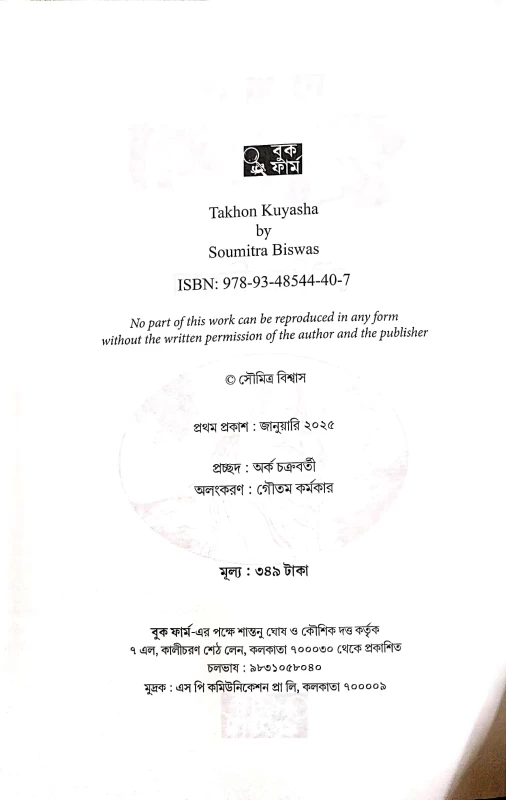 বুক ফার্ম

Takhon Kuyasha
by
Soumitra Biswas

ISBN: 978-93-48544-40-7

No part of this work can be reproduced in any form without the written permission of the author and the publisher

© সৌমিত্র বিশ্বাস

প্রথম প্রকাশ : জানুয়ারি ২০২৫

প্রচ্ছদ : অর্ক চক্রবর্তী
অলংকরণ : গৌতম কর্মকার

মূল্য : ৩৪৯ টাকা

বুক ফার্ম-এর পক্ষে শান্তনু ঘোষ ও কৌশিক দত্ত কর্তৃক
৭ এল, কালীচরণ শেঠ লেন, কলকাতা ৭০০০৩০ থেকে প্রকাশিত
চলভাষ : ৯৮৩১০৫৮০৪০
মুদ্রক : এস পি কমিউনিকেশন প্রা লি, কলকাতা ৭০০০০৯